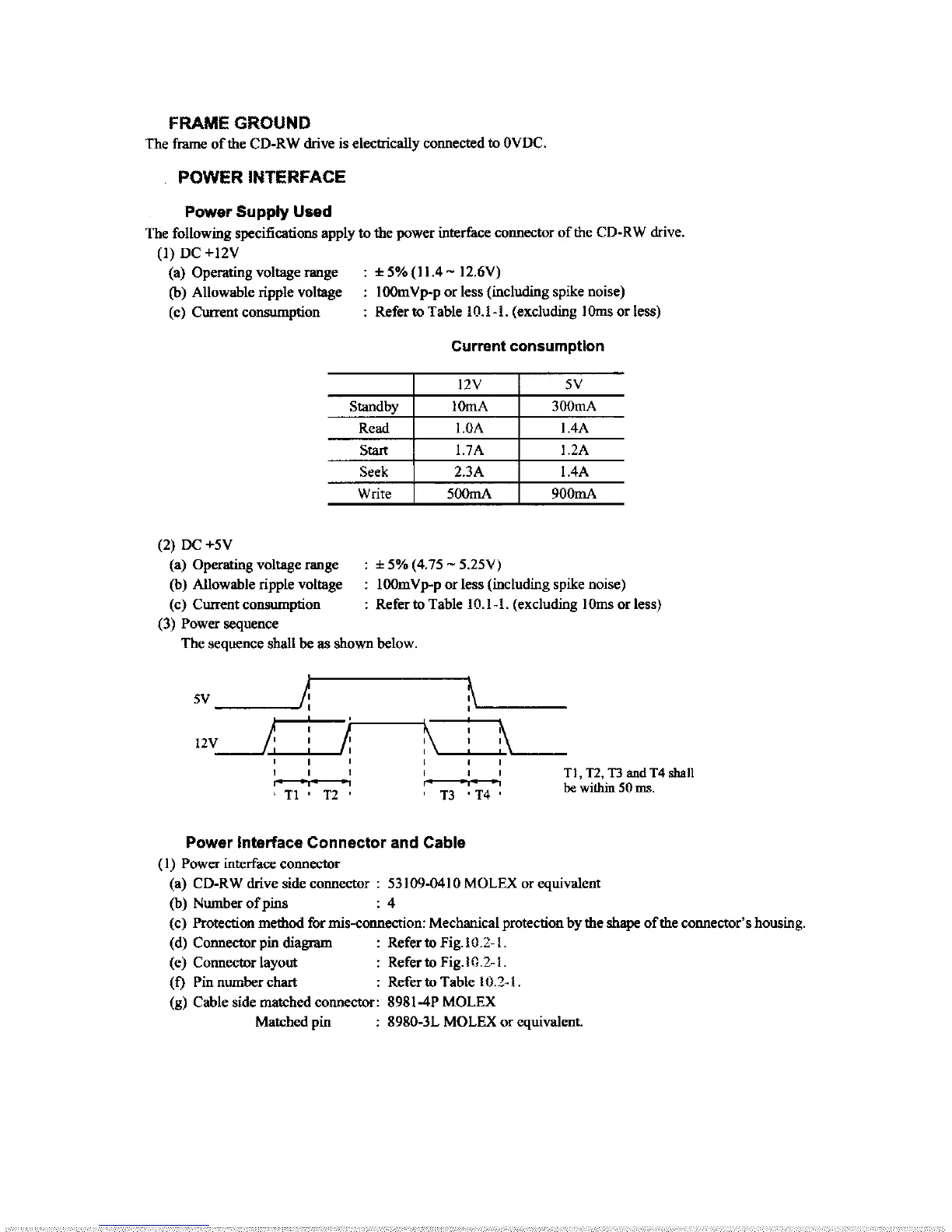 FRAME GROUND
The frame of the CD-RW drive is electrically connected to 0VDC.

POWER INTERFACE

Power Supply Used
The following specifications apply to the power interface connector of the CD-RW drive.
(1) DC +12V
(a) Operating voltage range : ± 5% (11.4 ~ 12.6V)
(b) Allowable ripple voltage : 100mVp-p or less (including spike noise)
(c) Current consumption : Refer to Table 10.1-1. (excluding 10ms or less)

Current consumption

| | 12V | 5V |
|---|---|---|
| Standby | 10mA | 300mA |
| Read | 1.0A | 1.4A |
| Start | 1.7A | 1.2A |
| Seek | 2.3A | 1.4A |
| Write | 500mA | 900mA |

(2) DC +5V
(a) Operating voltage range : ± 5% (4.75 ~ 5.25V)
(b) Allowable ripple voltage : 100mVp-p or less (including spike noise)
(c) Current consumption : Refer to Table 10.1-1. (excluding 10ms or less)
(3) Power sequence
The sequence shall be as shown below.

5V
12V
T1 T2 T3 T4
T1, T2, T3 and T4 shall be within 50 ms.

Power Interface Connector and Cable
(1) Power interface connector
(a) CD-RW drive side connector : 53109-0410 MOLEX or equivalent
(b) Number of pins : 4
(c) Protection method for mis-connection: Mechanical protection by the shape of the connector's housing.
(d) Connector pin diagram : Refer to Fig.10.2-1.
(e) Connector layout : Refer to Fig.10.2-1.
(f) Pin number chart : Refer to Table 10.2-1.
(g) Cable side matched connector: 8981-4P MOLEX
Matched pin : 8980-3L MOLEX or equivalent.